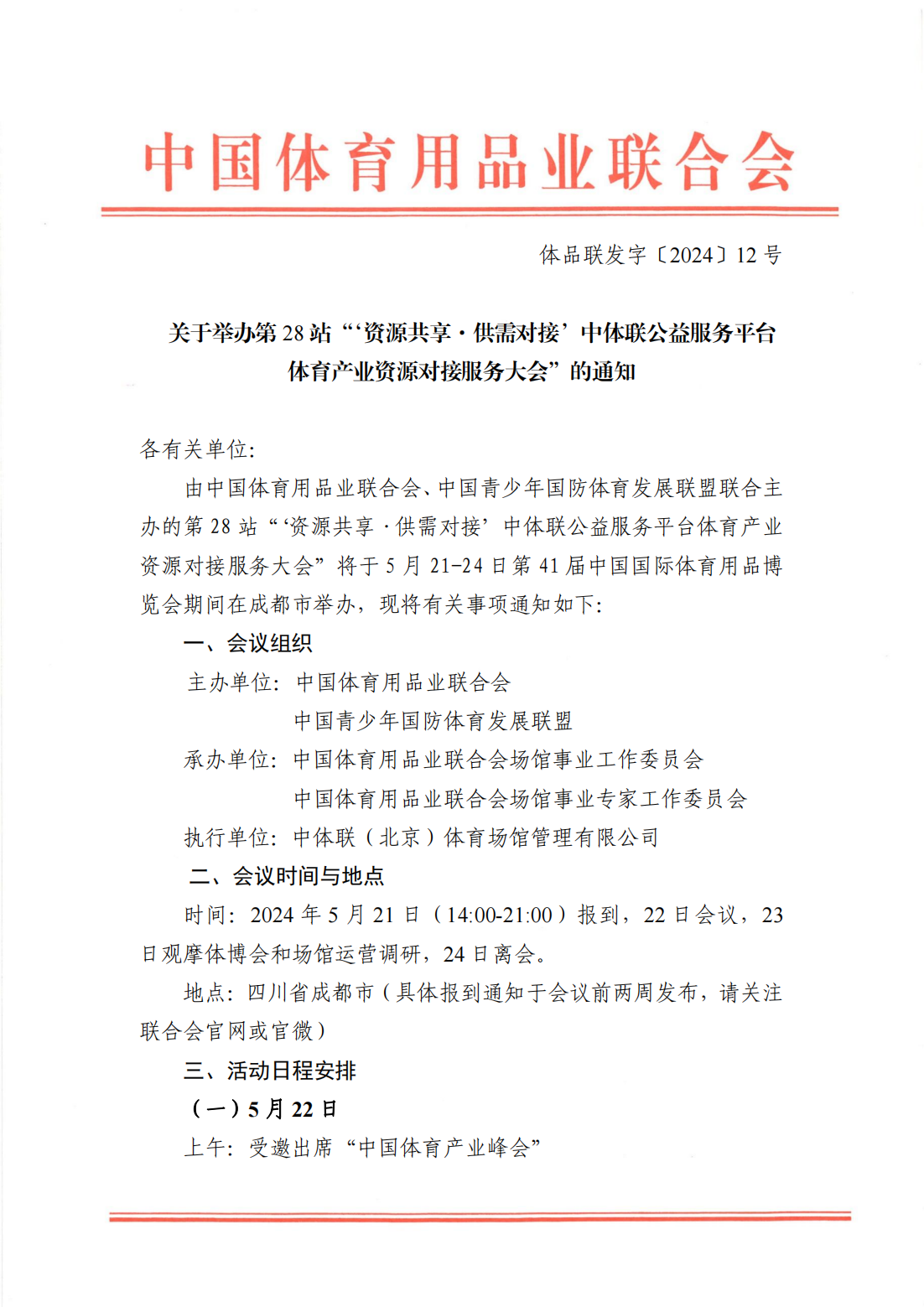 中国体育用品业联合会

体品联发字〔2024〕12 号

关于举办第 28 站“‘资源共享·供需对接’中体联公益服务平台体育产业资源对接服务大会”的通知

各有关单位:

由中国体育用品业联合会、中国青少年国防体育发展联盟联合主办的第 28 站“‘资源共享·供需对接’中体联公益服务平台体育产业资源对接服务大会”将于 5 月 21-24 日第 41 届中国国际体育用品博览会期间在成都市举办，现将有关事项通知如下:

一、会议组织

主办单位: 中国体育用品业联合会
中国青少年国防体育发展联盟

承办单位: 中国体育用品业联合会场馆事业工作委员会
中国体育用品业联合会场馆事业专家工作委员会

执行单位: 中体联（北京）体育场馆管理有限公司

二、会议时间与地点

时间: 2024 年 5 月 21 日（14:00-21:00）报到，22 日会议，23 日观摩体博会和场馆运营调研，24 日离会。

地点: 四川省成都市（具体报到通知于会议前两周发布，请关注联合会官网或官微）

三、活动日程安排

（一）5 月 22 日

上午: 受邀出席“中国体育产业峰会”